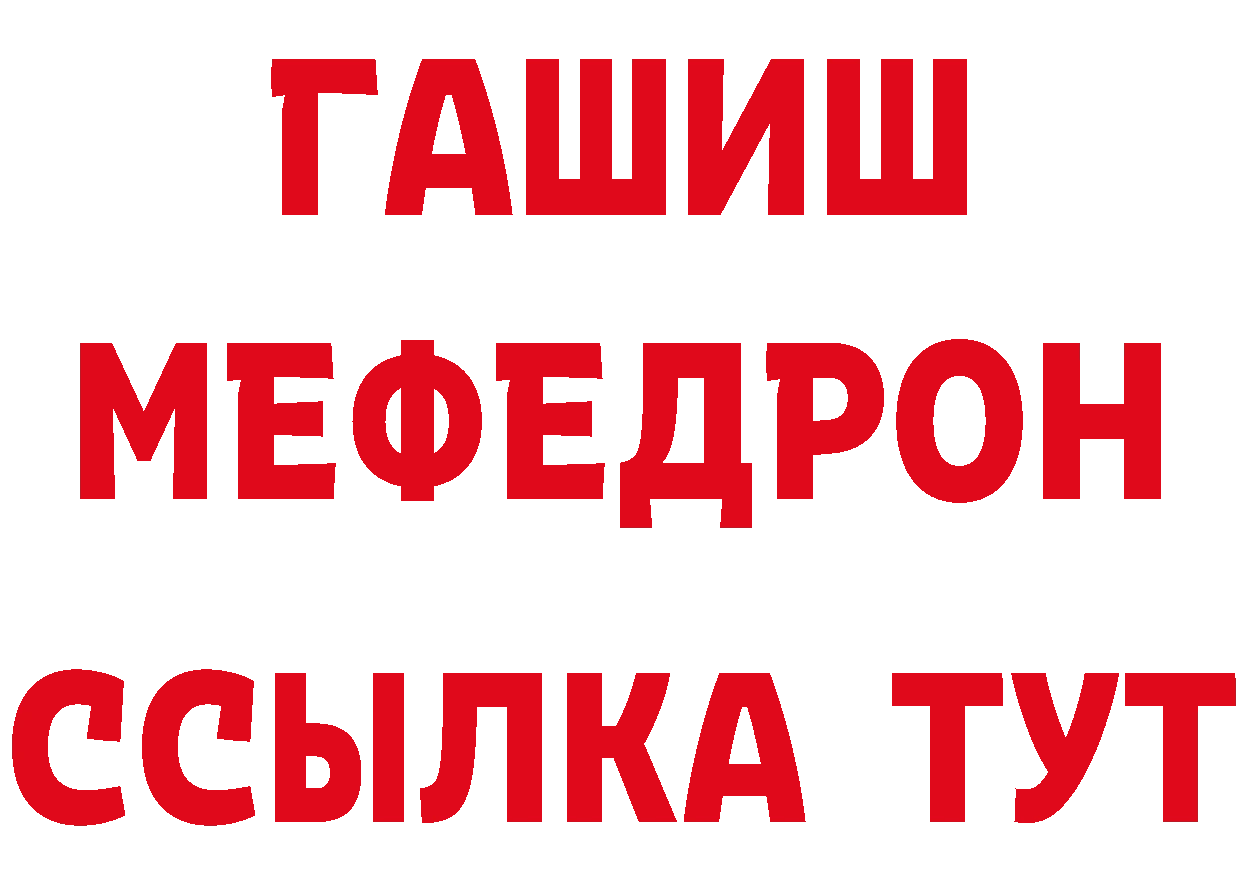 ГАШИШ МЕФЕДРОН ССЫЛКА ТУТ